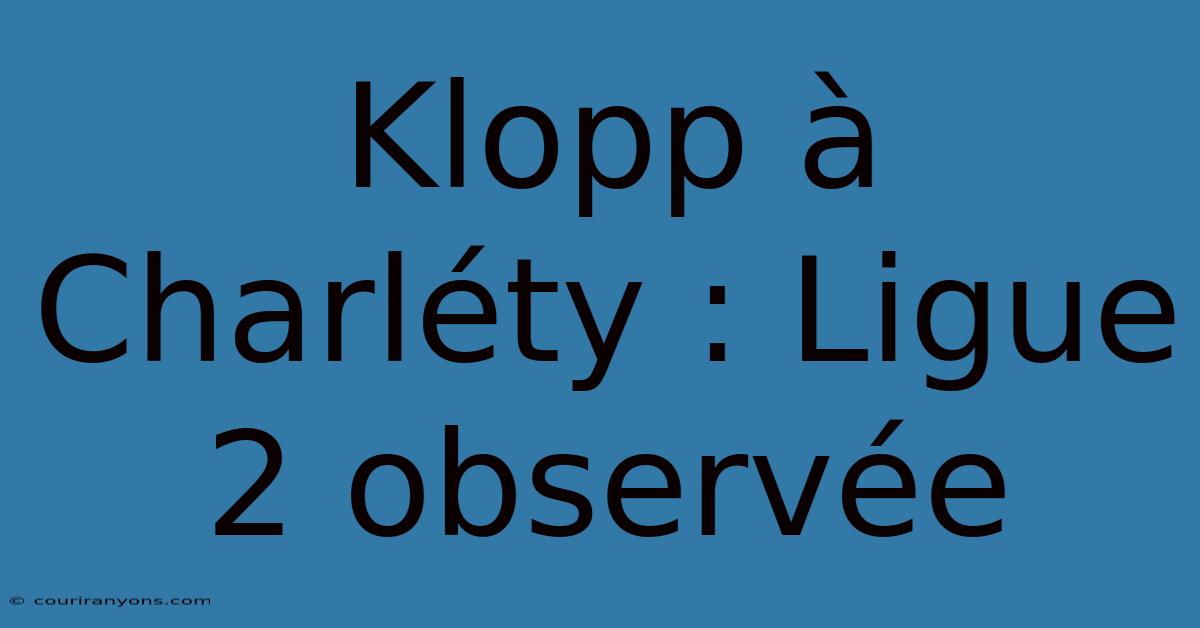 Klopp à Charléty : Ligue 2 observée

© couriranyons.com